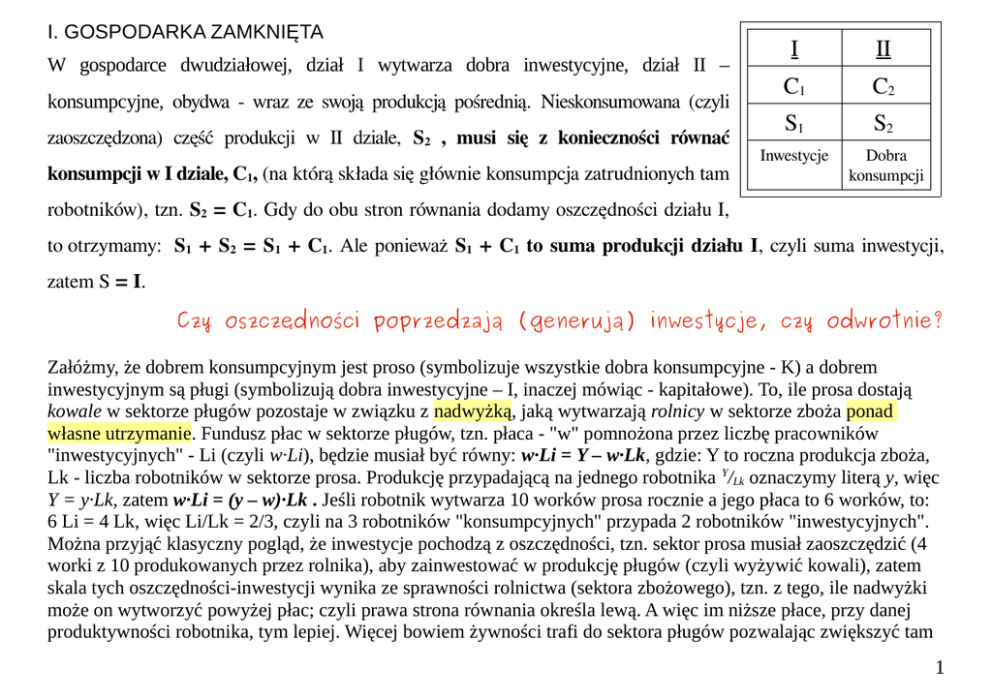 I. GOSPODARKA ZAMKNIĘTA

W gospodarce dwudziałowej, dział I wytwarza dobra inwestycyjne, dział II – konsumpcyjne, obydwa - wraz ze swoją produkcją pośrednią. Nieskonsumowana (czyli zaoszczędzona) część produkcji w II dziale, $S_2$ , musi się z konieczności równać konsumpcji w I dziale, $C_1$, (na którą składa się głównie konsumpcja zatrudnionych tam robotników), tzn. $S_2 = C_1$. Gdy do obu stron równania dodamy oszczędności działu I, to otrzymamy: $S_1 + S_2 = S_1 + C_1$. Ale ponieważ $S_1 + C_1$ to suma produkcji działu I, czyli suma inwestycji, zatem S = I.

| I | II |
|---|---|
| $C_1$ | $C_2$ |
| $S_1$ | $S_2$ |
| Inwestycje | Dobra konsumpcji |

Czy oszczędności poprzedzają (generują) inwestycje, czy odwrotnie?

Załóżmy, że dobrem konsumpcyjnym jest proso (symbolizuje wszystkie dobra konsumpcyjne - K) a dobrem inwestycyjnym są pługi (symbolizują dobra inwestycyjne – I, inaczej mówiąc - kapitałowe). To, ile prosa dostają kowale w sektorze pługów pozostaje w związku z nadwyżką, jaką wytwarzają rolnicy w sektorze zboża ponad własne utrzymanie. Fundusz płac w sektorze pługów, tzn. płaca - "w" pomnożona przez liczbę pracowników "inwestycyjnych" - Li (czyli w·Li), będzie musiał być równy: w·Li = Y – w·Lk, gdzie: Y to roczna produkcja zboża, Lk - liczba robotników w sektorze prosa. Produkcję przypadającą na jednego robotnika $^{Y}/_{Lk}$ oznaczymy literą y, więc Y = y·Lk, zatem w·Li = (y – w)·Lk . Jeśli robotnik wytwarza 10 worków prosa rocznie a jego płaca to 6 worków, to: 6 Li = 4 Lk, więc Li/Lk = 2/3, czyli na 3 robotników "konsumpcyjnych" przypada 2 robotników "inwestycyjnych". Można przyjąć klasyczny pogląd, że inwestycje pochodzą z oszczędności, tzn. sektor prosa musiał zaoszczędzić (4 worki z 10 produkowanych przez rolnika), aby zainwestować w produkcję pługów (czyli wyżywić kowali), zatem skala tych oszczędności-inwestycji wynika ze sprawności rolnictwa (sektora zbożowego), tzn. z tego, ile nadwyżki może on wytworzyć powyżej płac; czyli prawa strona równania określa lewą. A więc im niższe płace, przy danej produktywności robotnika, tym lepiej. Więcej bowiem żywności trafi do sektora pługów pozwalając zwiększyć tam

1